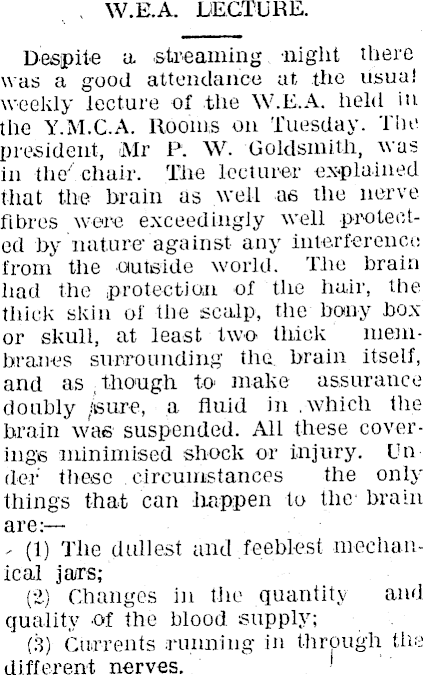 W.E.A. LECTURE.

Despite a streaming night there was a good attendance at the usual weekly lecture of the W.E.A. held in the Y.M.C.A. Rooms on Tuesday. The president, Mr P. W. Goldsmith, was in the chair. The lecturer explained that the brain as well as the nerve fibres were exceedingly well protected by nature against any interference from the outside world. The brain had the protection of the hair, the thick skin of the scalp, the bony box or skull, at least two thick membranes surrounding the brain itself, and as though to make assurance doubly sure, a fluid in which the brain was suspended. All these coverings minimised shock or injury. Under these circumstances the only things that can happen to the brain are:—

(1) The dullest and feeblest mechanical jars;

(2) Changes in the quantity and quality of the blood supply;

(3) Currents running in through the different nerves.